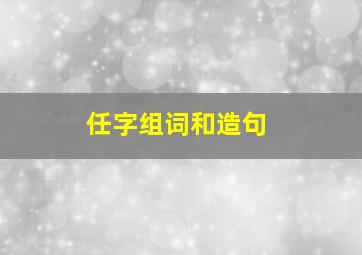 任字组词和造句